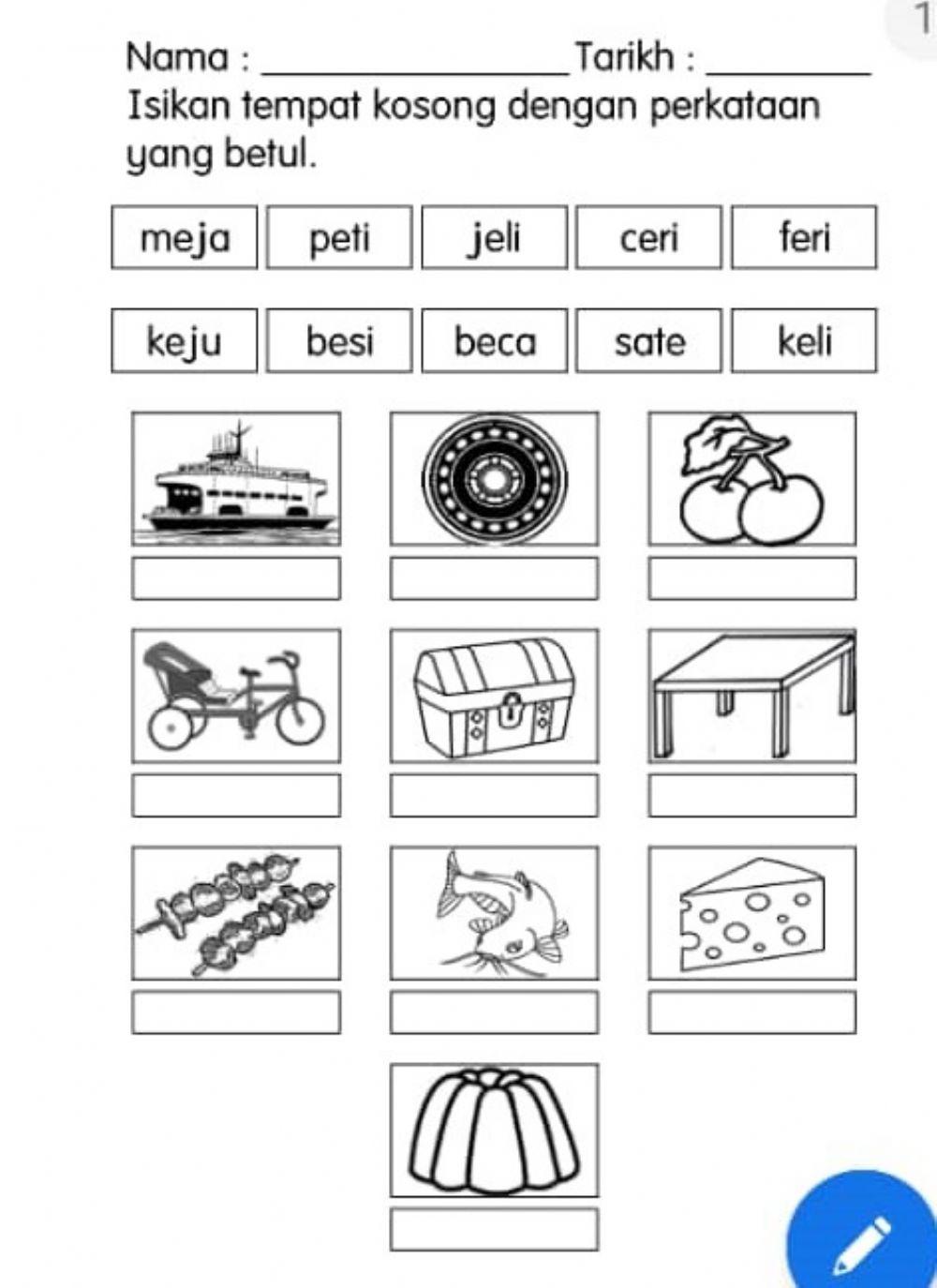 1

Nama : ________________ Tarikh : ________

Isikan tempat kosong dengan perkataan yang betul.

| meja | peti | jeli | ceri | feri |
|---|---|---|---|---|
| keju | besi | beca | sate | keli |